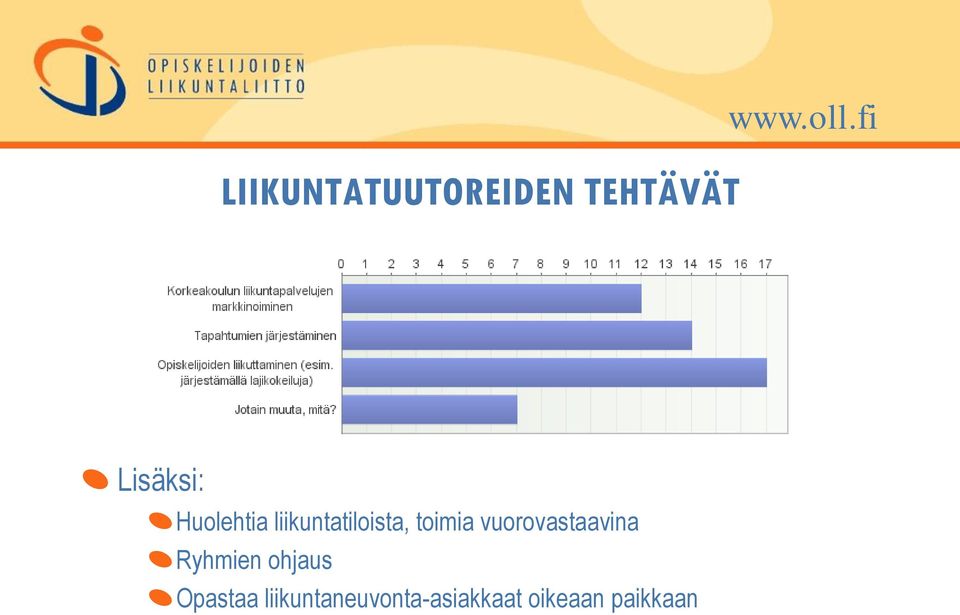 OPISKELIJOIDEN LIIKUNTALIITTO

www.oll.fi

LIIKUNTATUUTOREIDEN TEHTÄVÄT

0 1 2 3 4 5 6 7 8 9 10 11 12 13 14 15 16 17

Korkeakoulun liikuntapalvelujen markkinoiminen

Tapahtumien järjestäminen

Opiskelijoiden liikuttaminen (esim. järjestämällä lajikokeiluja)

Jotain muuta, mitä?

Lisäksi:

Huolehtia liikuntatiloista, toimia vuorovastaavina

Ryhmien ohjaus

Opastaa liikuntaneuvonta-asiakkaat oikeaan paikkaan